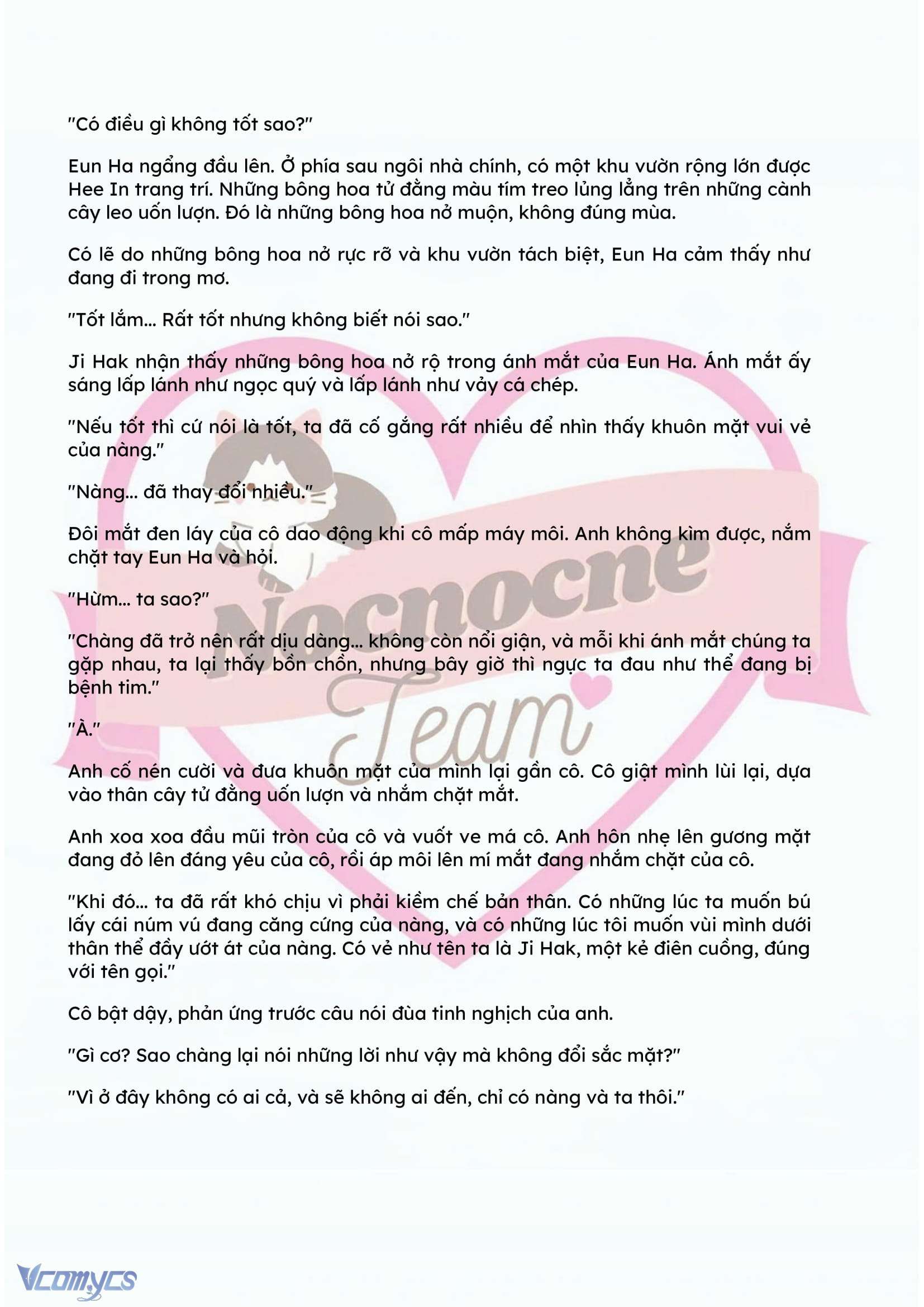 "Có điều gì không tốt sao?"

Eun Ha ngẩng đầu lên. Ở phía sau ngôi nhà chính, có một khu vườn rộng lớn được Hee In trang trí. Những bông hoa tử đằng màu tím treo lủng lẳng trên những cành cây leo uốn lượn. Đó là những bông hoa nở muộn, không đúng mùa.

Có lẽ do những bông hoa nở rực rỡ và khu vườn tách biệt, Eun Ha cảm thấy như đang đi trong mơ.

"Tốt lắm... Rất tốt nhưng không biết nói sao."

Ji Hak nhận thấy những bông hoa nở rộ trong ánh mắt của Eun Ha. Ánh mắt ấy sáng lấp lánh như ngọc quý và lấp lánh như vảy cá chép.

"Nếu tốt thì cứ nói là tốt, ta đã cố gắng rất nhiều để nhìn thấy khuôn mặt vui vẻ của nàng."

"Nàng... đã thay đổi nhiều."

Đôi mắt đen láy của cô dao động khi cô mấp máy môi. Anh không kìm được, nắm chặt tay Eun Ha và hỏi.

"Hừm... ta sao?"

"Chàng đã trở nên rất dịu dàng... không còn nổi giận, và mỗi khi ánh mắt chúng ta gặp nhau, ta lại thấy bồn chồn, nhưng bây giờ thì ngực ta đau như thể đang bị bệnh tim."

"À."

Anh cố nén cười và đưa khuôn mặt của mình lại gần cô. Cô giật mình lùi lại, dựa vào thân cây tử đằng uốn lượn và nhắm chặt mắt.

Anh xoa xoa đầu mũi tròn của cô và vuốt ve má cô. Anh hôn nhẹ lên gương mặt đang đỏ lên đáng yêu của cô, rồi áp môi lên mí mắt đang nhắm chặt của cô.

"Khi đó... ta đã rất khó chịu vì phải kiềm chế bản thân. Có những lúc ta muốn bú lấy cái núm vú đang căng cứng của nàng, và có những lúc tôi muốn vùi mình dưới thân thể đầy ướt át của nàng. Có vẻ như tên ta là Ji Hak, một kẻ điên cuồng, đúng với tên gọi."

Cô bật dậy, phản ứng trước câu nói đùa tinh nghịch của anh.

"Gì cơ? Sao chàng lại nói những lời như vậy mà không đổi sắc mặt?"

"Vì ở đây không có ai cả, và sẽ không ai đến, chỉ có nàng và ta thôi."

Nocnocne Team

Vcomycs